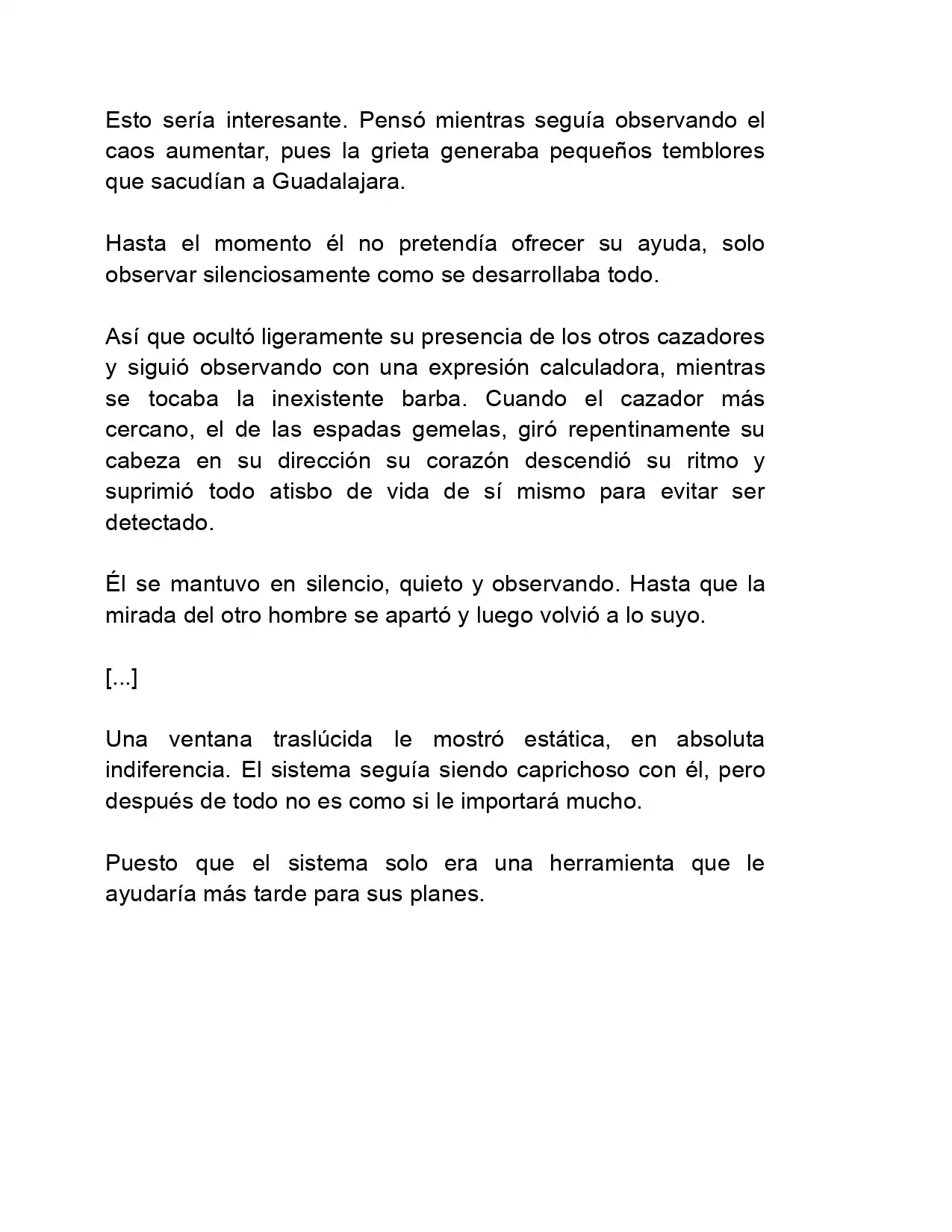 Esto sería interesante. Pensó mientras seguía observando el caos aumentar, pues la grieta generaba pequeños temblores que sacudían a Guadalajara.

Hasta el momento él no pretendía ofrecer su ayuda, solo observar silenciosamente como se desarrollaba todo.

Así que ocultó ligeramente su presencia de los otros cazadores y siguió observando con una expresión calculadora, mientras se tocaba la inexistente barba. Cuando el cazador más cercano, el de las espadas gemelas, giró repentinamente su cabeza en su dirección su corazón descendió su ritmo y suprimió todo atisbo de vida de sí mismo para evitar ser detectado.

Él se mantuvo en silencio, quieto y observando. Hasta que la mirada del otro hombre se apartó y luego volvió a lo suyo.

[...]

Una ventana traslúcida le mostró estática, en absoluta indiferencia. El sistema seguía siendo caprichoso con él, pero después de todo no es como si le importará mucho.

Puesto que el sistema solo era una herramienta que le ayudaría más tarde para sus planes.